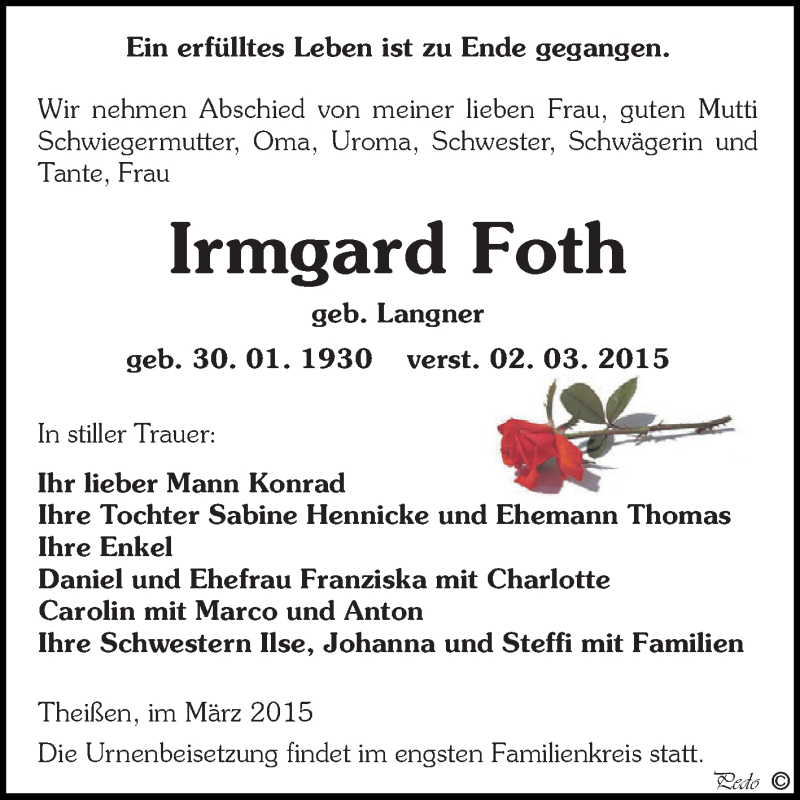 Ein erfülltes Leben ist zu Ende gegangen.

Wir nehmen Abschied von meiner lieben Frau, guten Mutti Schwiegermutter, Oma, Uroma, Schwester, Schwägerin und Tante, Frau

Irmgard Foth

geb. Langner

geb. 30. 01. 1930 verst. 02. 03. 2015

In stiller Trauer:

Ihr lieber Mann Konrad
Ihre Tochter Sabine Hennicke und Ehemann Thomas
Ihre Enkel
Daniel und Ehefrau Franziska mit Charlotte
Carolin mit Marco und Anton
Ihre Schwestern Ilse, Johanna und Steffi mit Familien

Theißen, im März 2015

Die Urnenbeisetzung findet im engsten Familienkreis statt.

Pedo ©